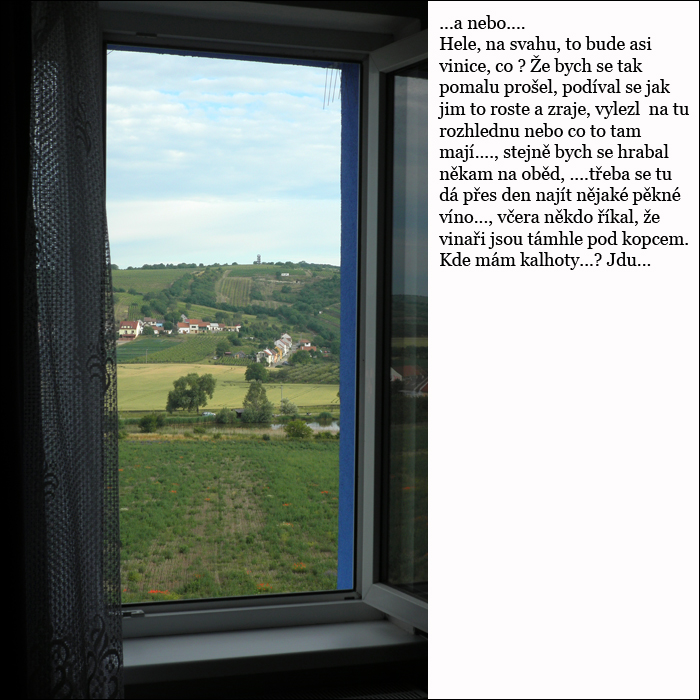 ...a nebo....

Hele, na svahu, to bude asi vinice, co ? Že bych se tak pomalu prošel, podíval se jak jim to roste a zraje, vylezl na tu rozhlednu nebo co to tam mají...., stejně bych se hrabal někam na oběd, ....třeba se tu dá přes den najít nějaké pěkné víno..., včera někdo říkal, že vinaři jsou támhle pod kopcem. Kde mám kalhoty...? Jdu...